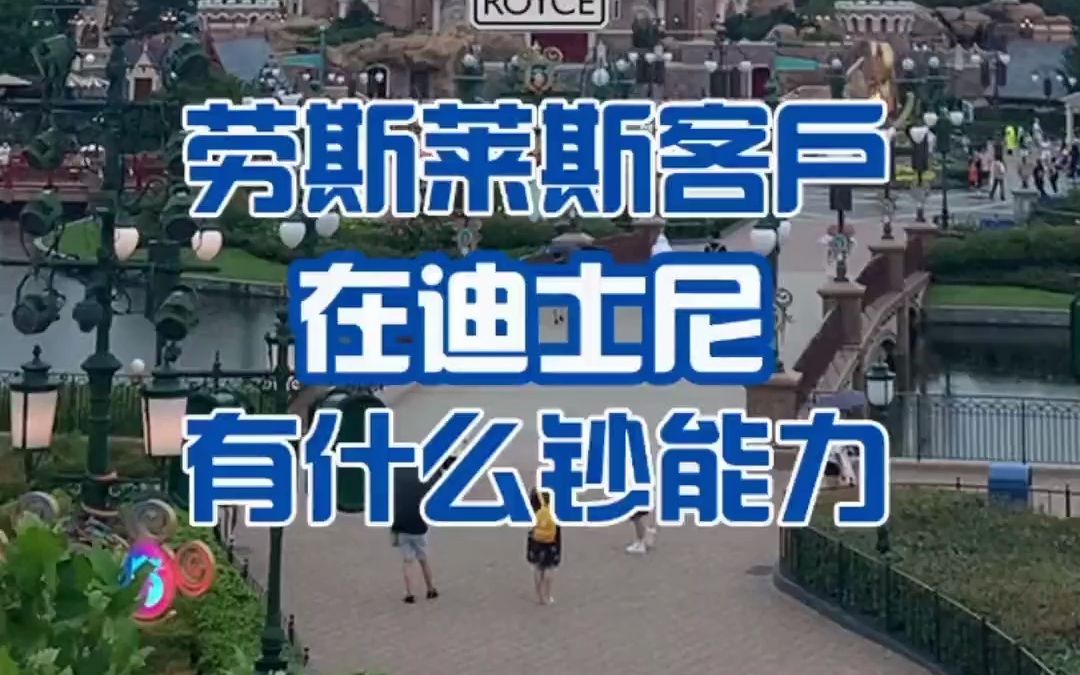 ROYCE

劳斯莱斯客户
在迪士尼
有什么钞能力